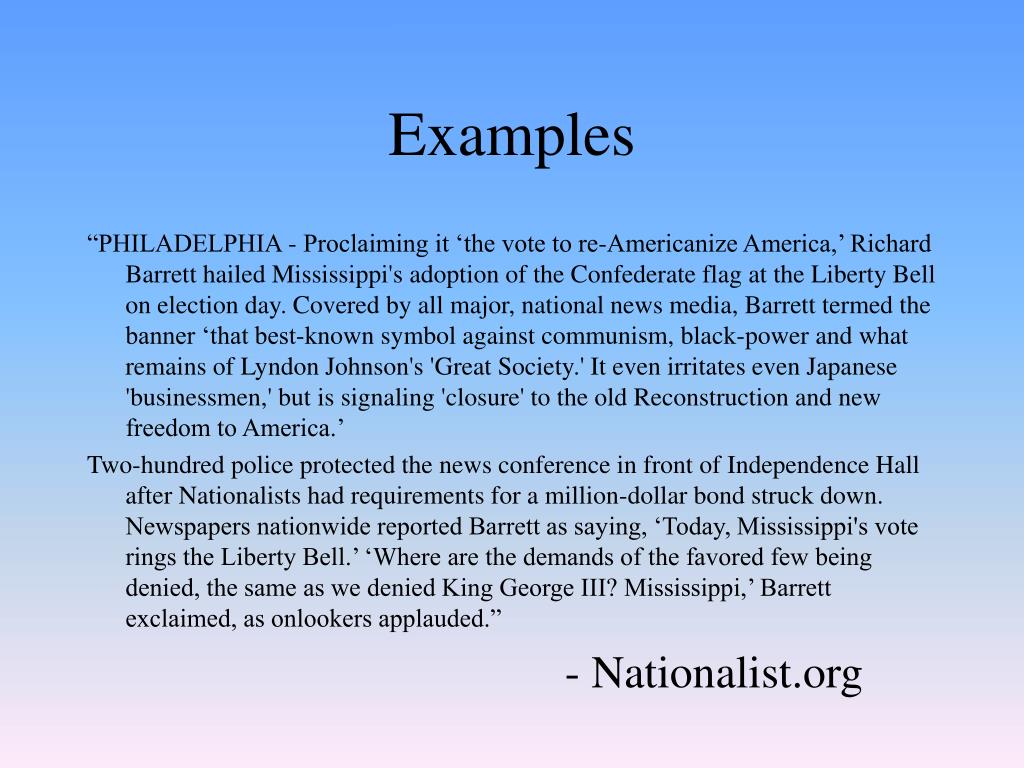 Examples

“PHILADELPHIA - Proclaiming it ‘the vote to re-Americanize America,’ Richard Barrett hailed Mississippi's adoption of the Confederate flag at the Liberty Bell on election day. Covered by all major, national news media, Barrett termed the banner ‘that best-known symbol against communism, black-power and what remains of Lyndon Johnson's 'Great Society.' It even irritates even Japanese 'businessmen,' but is signaling 'closure' to the old Reconstruction and new freedom to America.’

Two-hundred police protected the news conference in front of Independence Hall after Nationalists had requirements for a million-dollar bond struck down. Newspapers nationwide reported Barrett as saying, ‘Today, Mississippi's vote rings the Liberty Bell.’ ‘Where are the demands of the favored few being denied, the same as we denied King George III? Mississippi,’ Barrett exclaimed, as onlookers applauded.”

- Nationalist.org